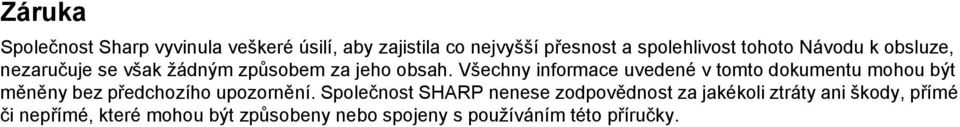 Záruka

Společnost Sharp vyvinula veškeré úsilí, aby zajistila co nejvyšší přesnost a spolehlivost tohoto Návodu k obsluze, nezaručuje se však žádným způsobem za jeho obsah. Všechny informace uvedené v tomto dokumentu mohou být měněny bez předchozího upozornění. Společnost SHARP nenese zodpovědnost za jakékoli ztráty ani škody, přímé či nepřímé, které mohou být způsobeny nebo spojeny s používáním této příručky.